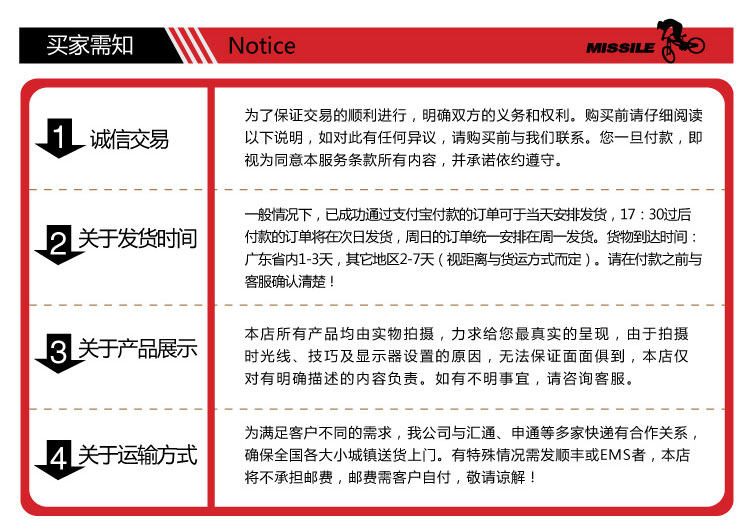 买家需知 Notice

MISSILE

1 诚信交易

为了保证交易的顺利进行，明确双方的义务和权利。购买前请仔细阅读以下说明，如对此有任何异议，请购买前与我们联系。您一旦付款，即视为同意本服务条款所有内容，并承诺依约遵守。

2 关于发货时间

一般情况下，已成功通过支付宝付款的订单可于当天安排发货，17：30过后付款的订单将在次日发货，周日的订单统一安排在周一发货。货物到达时间：广东省内1-3天，其它地区2-7天（视距离与货运方式而定）。请在付款之前与客服确认清楚！

3 关于产品展示

本店所有产品均由实物拍摄，力求给您最真实的呈现，由于拍摄时光线、技巧及显示器设置的原因，无法保证面面俱到，本店仅对有明确描述的内容负责。如有不明事宜，请咨询客服。

4 关于运输方式

为满足客户不同的需求，我公司与汇通、申通等多家快递有合作关系，确保全国各大小城镇送货上门。有特殊情况需发顺丰或EMS者，本店将不承担邮费，邮费需客户自付，敬请谅解！